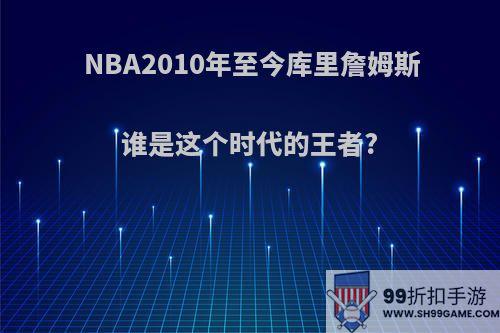 NBA2010年至今库里詹姆斯

谁是这个时代的王者?

99折扣手游
WWW.SH99GAME.COM